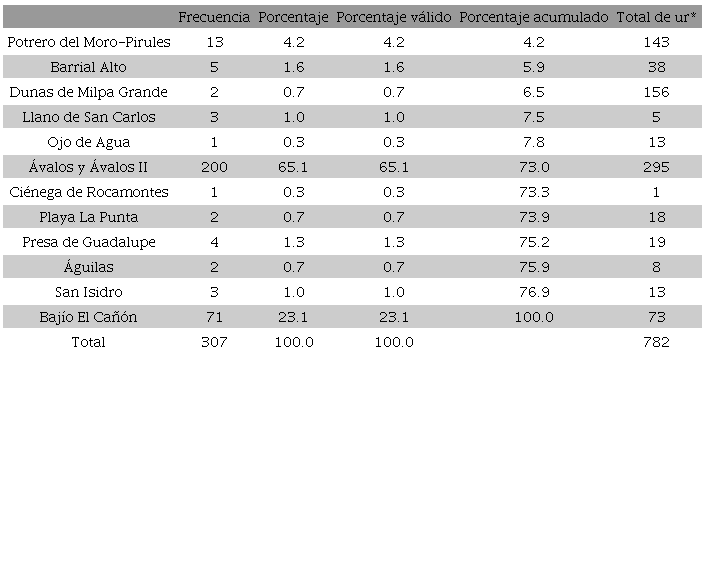 |  | Frecuencia | Porcentaje | Porcentaje válido | Porcentaje acumulado | Total de ur* |
|---|---|---|---|---|---|
| Potrero del Moro-Pirules | 13 | 4.2 | 4.2 | 4.2 | 143 |
| Barrial Alto | 5 | 1.6 | 1.6 | 5.9 | 38 |
| Dunas de Milpa Grande | 2 | 0.7 | 0.7 | 6.5 | 156 |
| Llano de San Carlos | 3 | 1.0 | 1.0 | 7.5 | 5 |
| Ojo de Agua | 1 | 0.3 | 0.3 | 7.8 | 13 |
| Ávalos y Ávalos II | 200 | 65.1 | 65.1 | 73.0 | 295 |
| Ciénega de Rocamontes | 1 | 0.3 | 0.3 | 73.3 | 1 |
| Playa La Punta | 2 | 0.7 | 0.7 | 73.9 | 18 |
| Presa de Guadalupe | 4 | 1.3 | 1.3 | 75.2 | 19 |
| Águilas | 2 | 0.7 | 0.7 | 75.9 | 8 |
| San Isidro | 3 | 1.0 | 1.0 | 76.9 | 13 |
| Bajío El Cañón | 71 | 23.1 | 23.1 | 100.0 | 73 |
| Total | 307 | 100.0 | 100.0 |  | 782 |